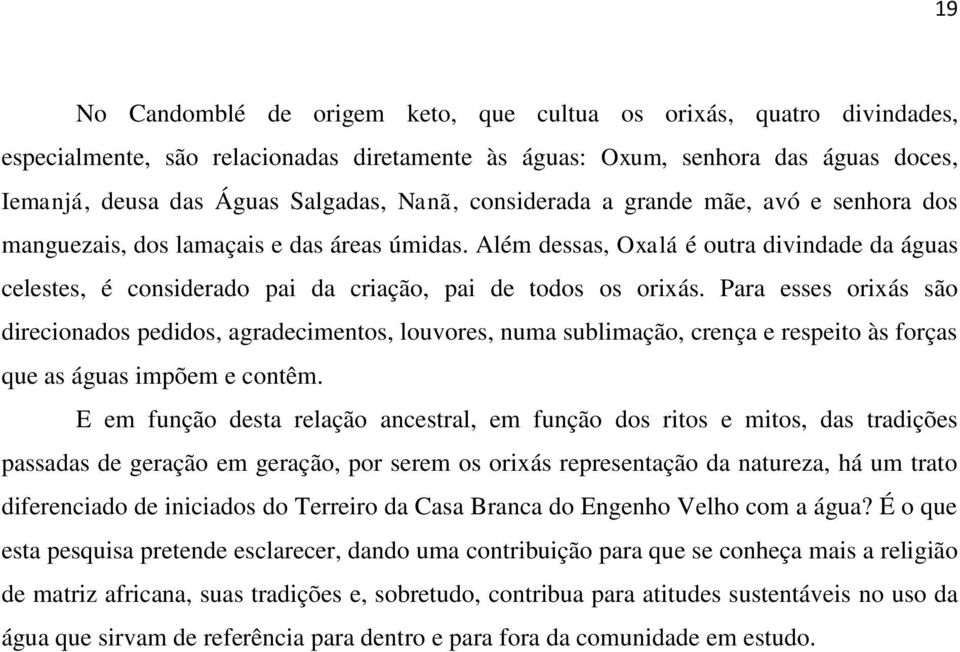 19

No Candomblé de origem keto, que cultua os orixás, quatro divindades, especialmente, são relacionadas diretamente às águas: Oxum, senhora das águas doces, Iemanjá, deusa das Águas Salgadas, Nanã, considerada a grande mãe, avó e senhora dos manguezais, dos lamaçais e das áreas úmidas. Além dessas, Oxalá é outra divindade da águas celestes, é considerado pai da criação, pai de todos os orixás. Para esses orixás são direcionados pedidos, agradecimentos, louvores, numa sublimação, crença e respeito às forças que as águas impõem e contêm.

E em função desta relação ancestral, em função dos ritos e mitos, das tradições passadas de geração em geração, por serem os orixás representação da natureza, há um trato diferenciado de iniciados do Terreiro da Casa Branca do Engenho Velho com a água? É o que esta pesquisa pretende esclarecer, dando uma contribuição para que se conheça mais a religião de matriz africana, suas tradições e, sobretudo, contribua para atitudes sustentáveis no uso da água que sirvam de referência para dentro e para fora da comunidade em estudo.